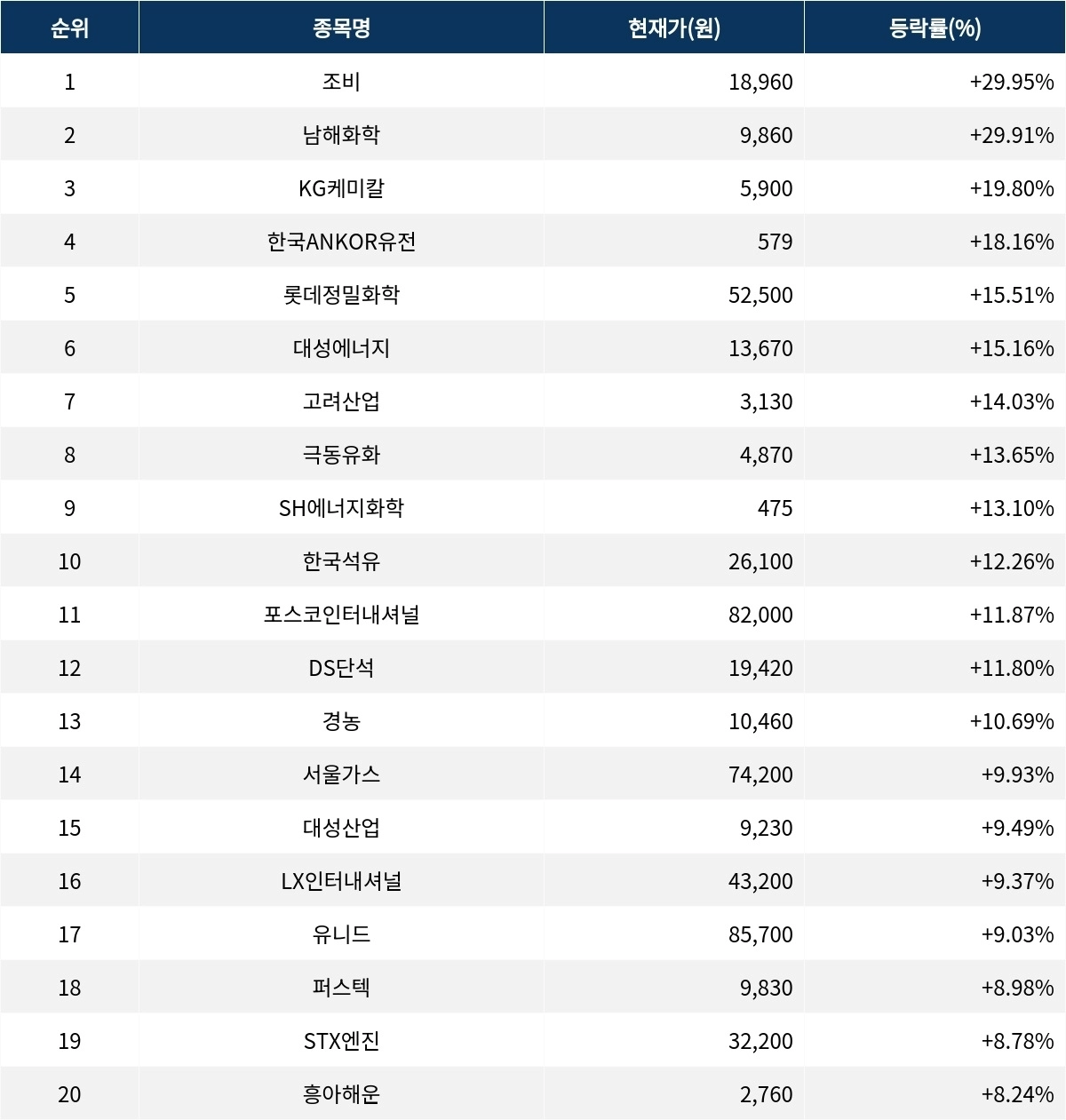 | 순위 | 종목명 | 현재가(원) | 등락률(%) |
|---|---|---|---|
| 1 | 조비 | 18,960 | +29.95% |
| 2 | 남해화학 | 9,860 | +29.91% |
| 3 | KG케미칼 | 5,900 | +19.80% |
| 4 | 한국ANKOR유전 | 579 | +18.16% |
| 5 | 롯데정밀화학 | 52,500 | +15.51% |
| 6 | 대성에너지 | 13,670 | +15.16% |
| 7 | 고려산업 | 3,130 | +14.03% |
| 8 | 극동유화 | 4,870 | +13.65% |
| 9 | SH에너지화학 | 475 | +13.10% |
| 10 | 한국석유 | 26,100 | +12.26% |
| 11 | 포스코인터내셔널 | 82,000 | +11.87% |
| 12 | DS단석 | 19,420 | +11.80% |
| 13 | 경농 | 10,460 | +10.69% |
| 14 | 서울가스 | 74,200 | +9.93% |
| 15 | 대성산업 | 9,230 | +9.49% |
| 16 | LX인터내셔널 | 43,200 | +9.37% |
| 17 | 유니드 | 85,700 | +9.03% |
| 18 | 퍼스텍 | 9,830 | +8.98% |
| 19 | STX엔진 | 32,200 | +8.78% |
| 20 | 흥아해운 | 2,760 | +8.24% |